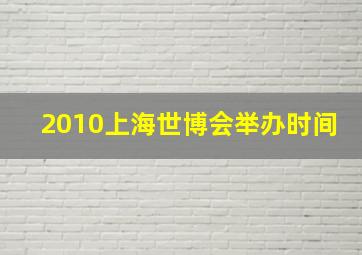 2010上海世博会举办时间